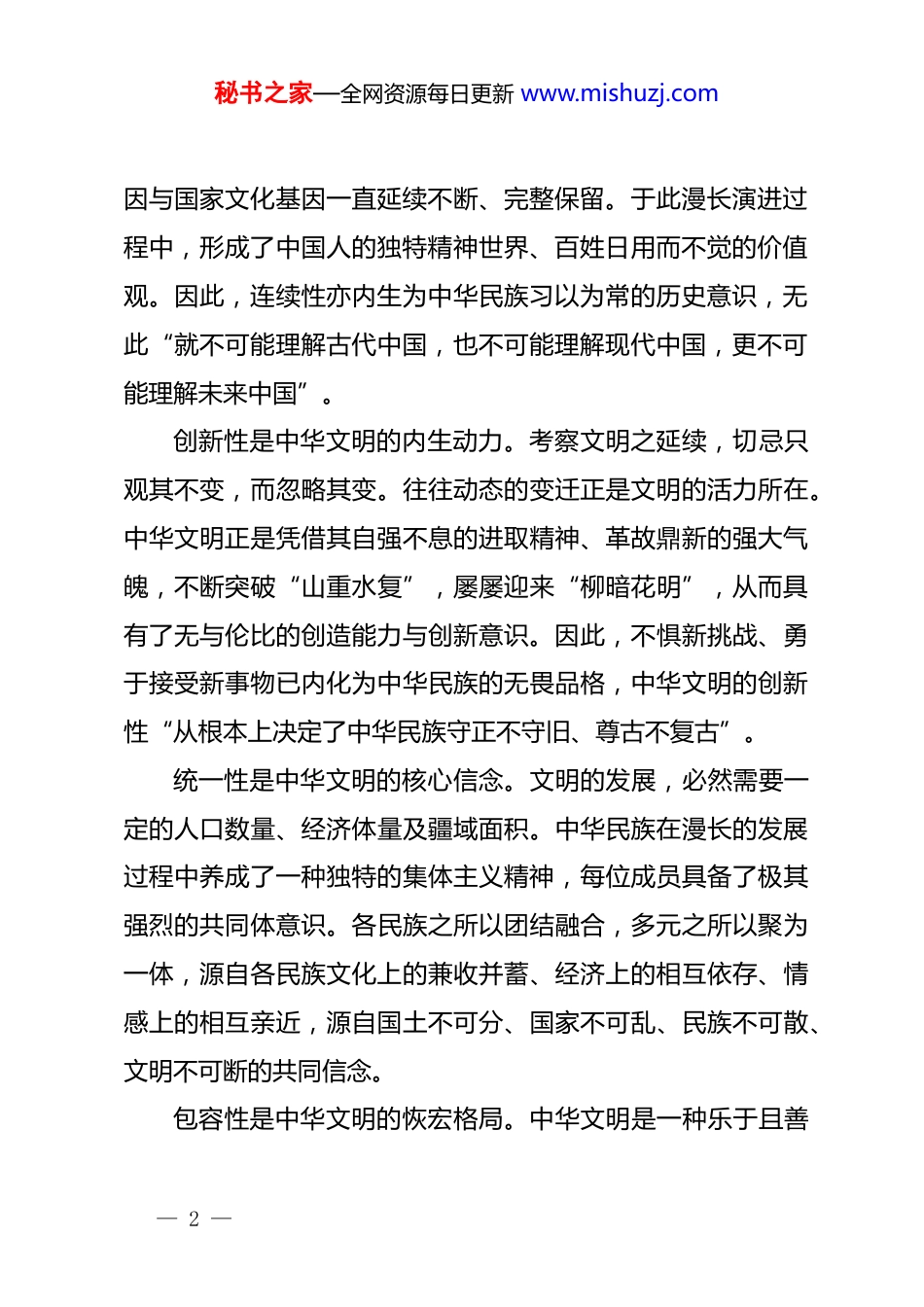 秘书之家—全网资源每日更新 www.mishuzj.com

因与国家文化基因一直延续不断、完整保留。于此漫长演进过程中，形成了中国人的独特精神世界、百姓日用而不觉的价值观。因此，连续性亦内生为中华民族习以为常的历史意识，无此“就不可能理解古代中国，也不可能理解现代中国，更不可能理解未来中国”。

创新性是中华文明的内生动力。考察文明之延续，切忌只观其不变，而忽略其变。往往动态的变迁正是文明的活力所在。中华文明正是凭借其自强不息的进取精神、革故鼎新的强大气魄，不断突破“山重水复”，屡屡迎来“柳暗花明”，从而具有了无与伦比的创造能力与创新意识。因此，不惧新挑战、勇于接受新事物已内化为中华民族的无畏品格，中华文明的创新性“从根本上决定了中华民族守正不守旧、尊古不复古”。

统一性是中华文明的核心信念。文明的发展，必然需要一定的人口数量、经济体量及疆域面积。中华民族在漫长的发展过程中养成了一种独特的集体主义精神，每位成员具备了极其强烈的共同体意识。各民族之所以团结融合，多元之所以聚为一体，源自各民族文化上的兼收并蓄、经济上的相互依存、情感上的相互亲近，源自国土不可分、国家不可乱、民族不可散、文明不可断的共同信念。

包容性是中华文明的恢宏格局。中华文明是一种乐于且善

— 2 —